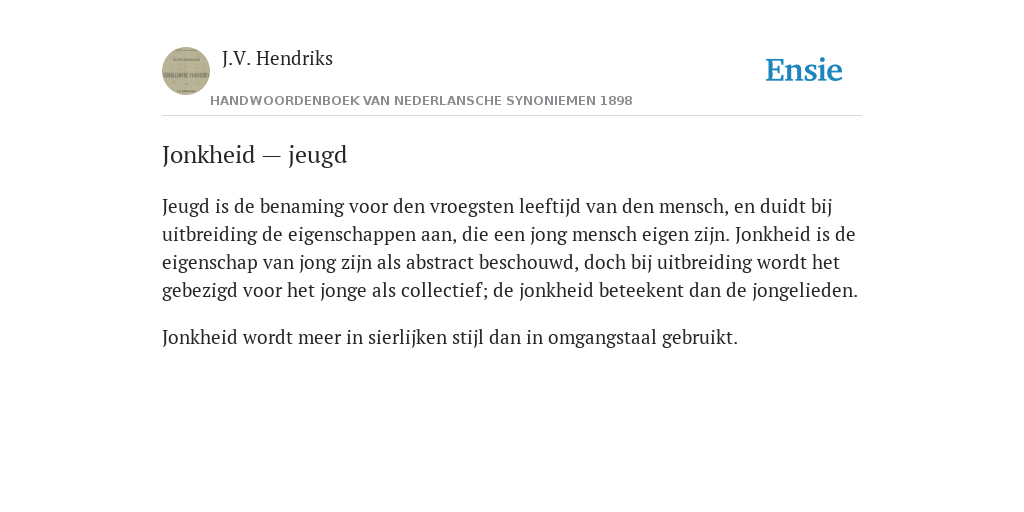 J.V. Hendriks

Ensie

HANDWOORDENBOEK VAN NEDERLANSCHE SYNONIEMEN 1898

Jonkheid — jeugd

Jeugd is de benaming voor den vroegsten leeftijd van den mensch, en duidt bij uitbreiding de eigenschappen aan, die een jong mensch eigen zijn. Jonkheid is de eigenschap van jong zijn als abstract beschouwd, doch bij uitbreiding wordt het gebezigd voor het jonge als collectief; de jonkheid beteekent dan de jongelieden.

Jonkheid wordt meer in sierlijken stijl dan in omgangstaal gebruikt.